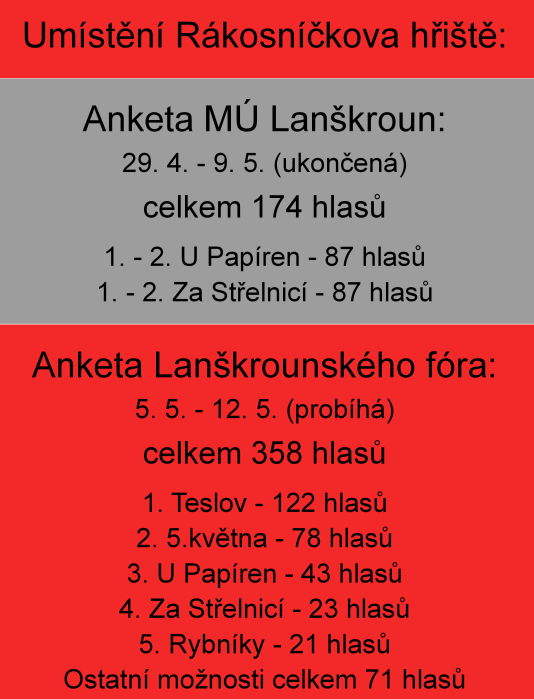 Umístění Rákosníčkova hřiště:

Anketa MÚ Lanškroun:
29. 4. - 9. 5. (ukončená)
celkem 174 hlasů

1. - 2. U Papíren - 87 hlasů
1. - 2. Za Střelnicí - 87 hlasů

Anketa Lanškrounského fóra:
5. 5. - 12. 5. (probíhá)
celkem 358 hlasů

1. Teslov - 122 hlasů
2. 5.května - 78 hlasů
3. U Papíren - 43 hlasů
4. Za Střelnicí - 23 hlasů
5. Rybníky - 21 hlasů
Ostatní možnosti celkem 71 hlasů